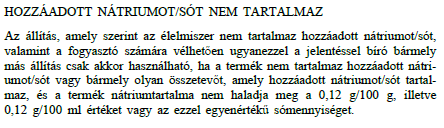 HOZZÁADOTT NÁTRIUMOT/SÓT NEM TARTALMAZ

Az állítás, amely szerint az élelmiszer nem tartalmaz hozzáadott nátriumot/sót, valamint a fogyasztó számára vélhetően ugyanezzel a jelentéssel bíró bármely más állítás csak akkor használható, ha a termék nem tartalmaz hozzáadott nátriumot/sót vagy bármely olyan összetevőt, amely hozzáadott nátriumot/sót tartalmaz, és a termék nátriumtartalma nem haladja meg a 0,12 g/100 g, illetve 0,12 g/100 ml értéket vagy az ezzel egyenértékű sómennyiséget.